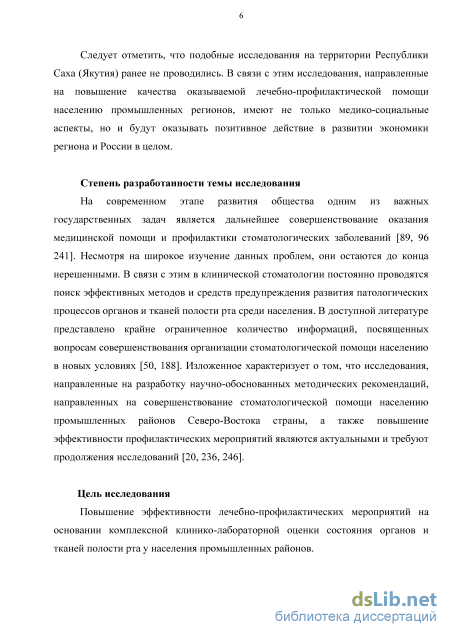 6

Следует отметить, что подобные исследования на территории Республики Саха (Якутия) ранее не проводились. В связи с этим исследования, направленные на повышение качества оказываемой лечебно-профилактической помощи населению промышленных регионов, имеют не только медико-социальные аспекты, но и будут оказывать позитивное действие в развитии экономики региона и России в целом.

Степень разработанности темы исследования

На современном этапе развития общества одним из важных государственных задач является дальнейшее совершенствование оказания медицинской помощи и профилактики стоматологических заболеваний [89, 96 241]. Несмотря на широкое изучение данных проблем, они остаются до конца нерешенными. В связи с этим в клинической стоматологии постоянно проводятся поиск эффективных методов и средств предупреждения развития патологических процессов органов и тканей полости рта среди населения. В доступной литературе представлено крайне ограниченное количество информаций, посвященных вопросам совершенствования организации стоматологической помощи населению в новых условиях [50, 188]. Изложенное характеризует о том, что исследования, направленные на разработку научно-обоснованных методических рекомендаций, направленных на совершенствование стоматологической помощи населению промышленных районов Северо-Востока страны, а также повышение эффективности профилактических мероприятий являются актуальными и требуют продолжения исследований [20, 236, 246].

Цель исследования

Повышение эффективности лечебно-профилактических мероприятий на основании комплексной клинико-лабораторной оценки состояния органов и тканей полости рта у населения промышленных районов.

dsLib.net
библиотека диссертаций